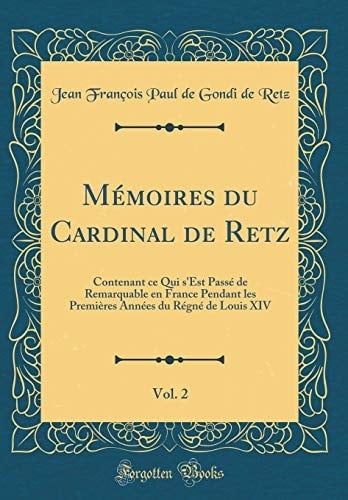 Jean François Paul de Gondi de Retz

Mémoires du Cardinal de Retz

Contenant ce Qui s'Est Passé de Remarquable en France Pendant les Premières Années du Régné de Louis XIV

Vol. 2

Forgotten Books